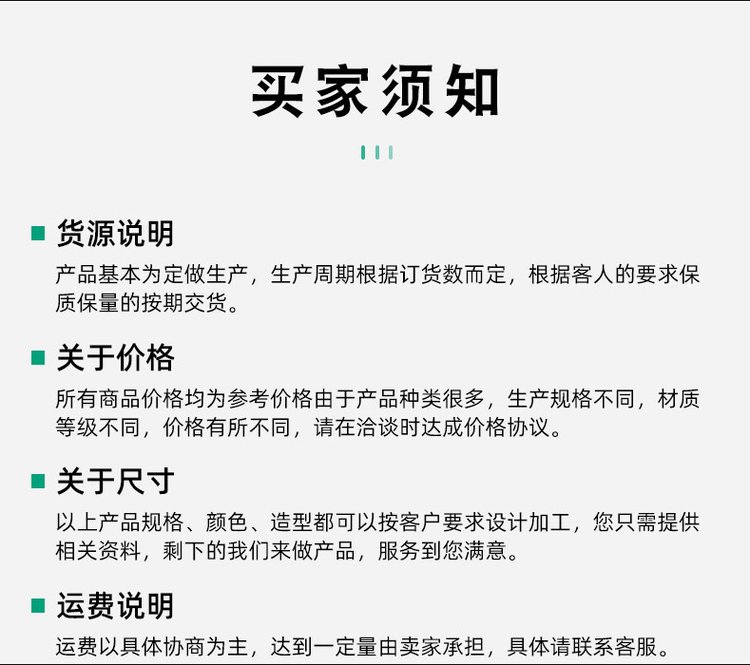 买家须知

货源说明

产品基本为定做生产，生产周期根据订货数而定，根据客人的要求保质保量的按期交货。

关于价格

所有商品价格均为参考价格由于产品种类很多，生产规格不同，材质等级不同，价格有所不同，请在洽谈时达成价格协议。

关于尺寸

以上产品规格、颜色、造型都可以按客户要求设计加工，您只需提供相关资料，剩下的我们来做产品，服务到您满意。

运费说明

运费以具体协商为主，达到一定量由卖家承担，具体请联系客服。